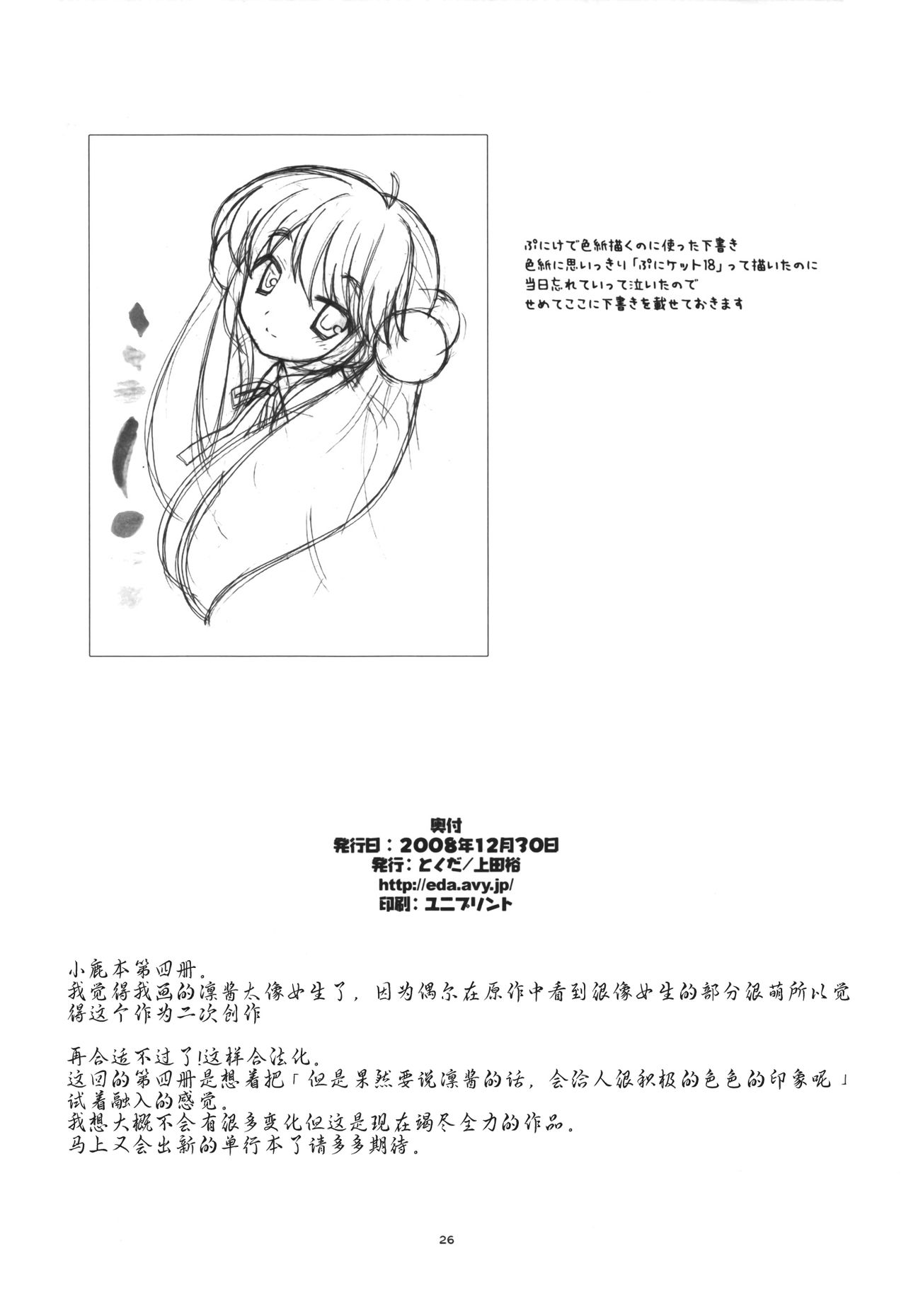 ぷにけで色紙描くのに使った下書き
色紙に思いっきり「ぷにケット18」って描いたのに
当日忘れていって泣いたので
せめてここに下書きを載せておきます

奥付
発行日：2008年12月30日
発行：とくだ／上田裕
http://eda.avy.jp/
印刷：ユニプリント

小鹿本第四册。
我觉得我画的凛酱太像女生了，因为偶尔在原作中看到很像女生的部分很萌所以觉得这个作为二次创作

再合适不过了!这样合法化。
这回的第四册是想着把「但是果然要说凛酱的话，会给人很积极的色色的印象呢」试着融入的感觉。
我想大概不会有很多变化但这是现在竭尽全力的作品。
马上又会出新的单行本了请多多期待。

26